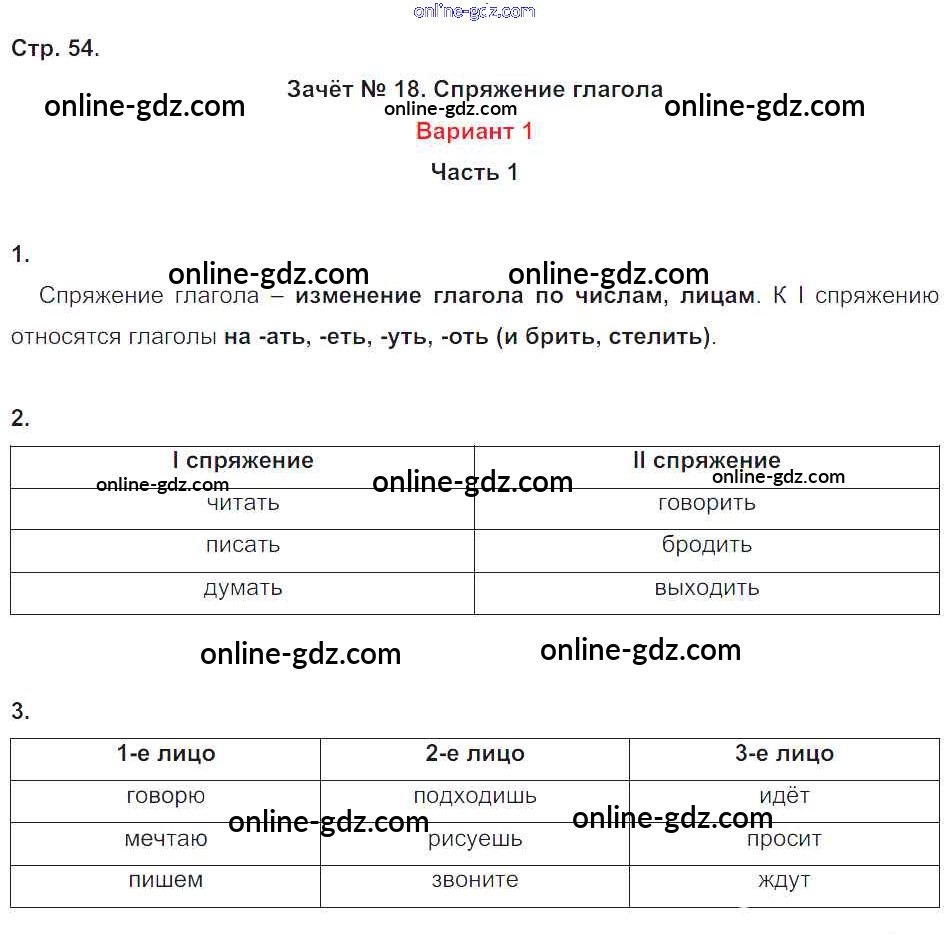 online-gdz.com

Стр. 54.

Зачёт № 18. Спряжение глагола
online-gdz.com
online-gdz.com online-gdz.com
Вариант 1

Часть 1

1.

online-gdz.com online-gdz.com

Спряжение глагола – изменение глагола по числам, лицам. К I спряжению относятся глаголы на -ать, -еть, -уть, -оть (и брить, стелить).

2.

| I спряжение | II спряжение |
|---|---|
| читать | говорить |
| писать | бродить |
| думать | выходить |

online-gdz.com online-gdz.com online-gdz.com

online-gdz.com online-gdz.com

3.

| 1-е лицо | 2-е лицо | 3-е лицо |
|---|---|---|
| говорю | подходишь | идёт |
| мечтаю | рисуешь | просит |
| пишем | звоните | ждут |

online-gdz.com online-gdz.com